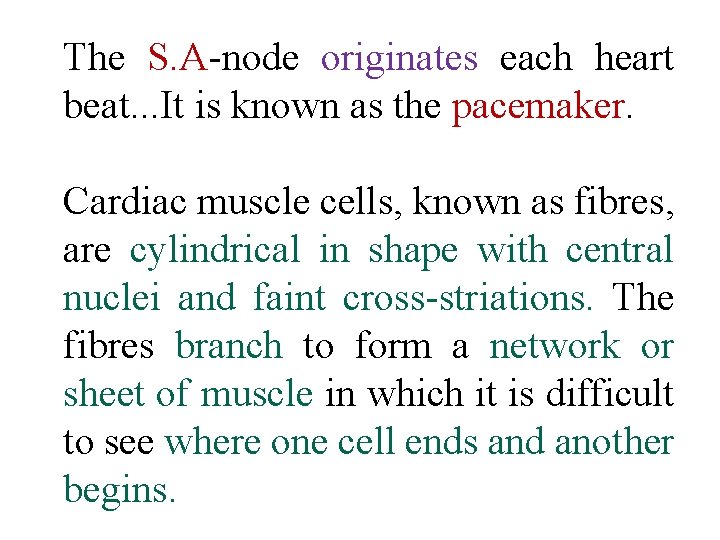 The S.A-node originates each heart beat...It is known as the pacemaker.

Cardiac muscle cells, known as fibres, are cylindrical in shape with central nuclei and faint cross-striations. The fibres branch to form a network or sheet of muscle in which it is difficult to see where one cell ends and another begins.